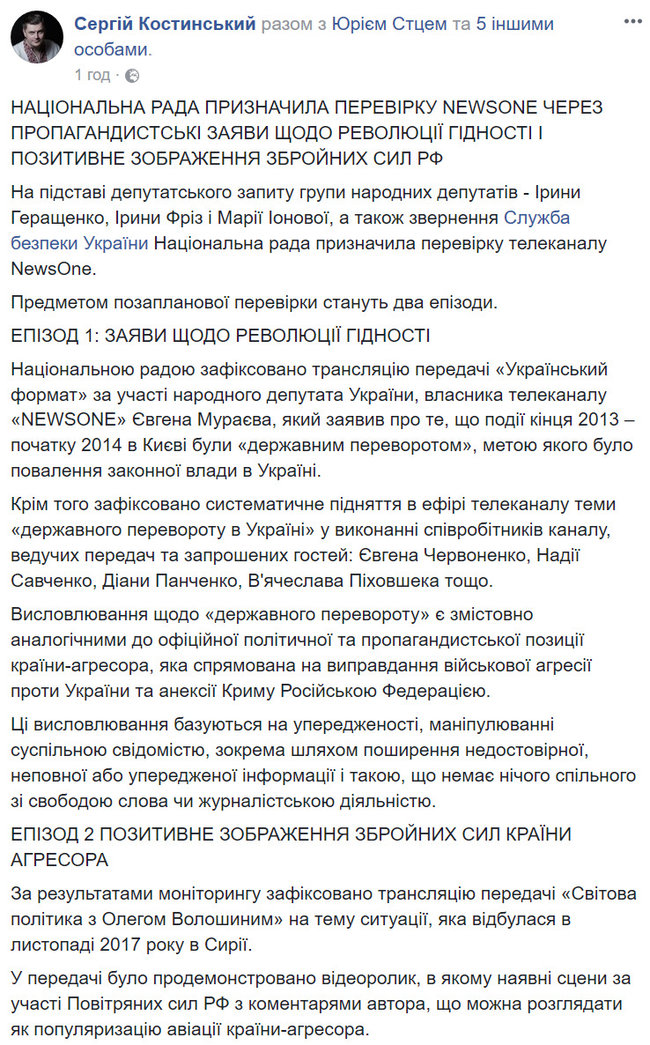 Сергій Костинський разом з Юрієм Стцем та 5 іншими особами.
1 год ·

НАЦІОНАЛЬНА РАДА ПРИЗНАЧИЛА ПЕРЕВІРКУ NEWSONE ЧЕРЕЗ ПРОПАГАНДИСТСЬКІ ЗАЯВИ ЩОДО РЕВОЛЮЦІЇ ГІДНОСТІ І ПОЗИТИВНЕ ЗОБРАЖЕННЯ ЗБРОЙНИХ СИЛ РФ

На підставі депутатського запиту групи народних депутатів - Ірини Геращенко, Ірини Фріз і Марії Іонової, а також звернення Служба безпеки України Національна рада призначила перевірку телеканалу NewsOne.

Предметом позапланової перевірки стануть два епізоди.

ЕПІЗОД 1: ЗАЯВИ ЩОДО РЕВОЛЮЦІЇ ГІДНОСТІ

Національною радою зафіксовано трансляцію передачі «Український формат» за участі народного депутата України, власника телеканалу «NEWSONE» Євгена Мураєва, який заявив про те, що події кінця 2013 – початку 2014 в Києві були «державним переворотом», метою якого було повалення законної влади в Україні.

Крім того зафіксовано систематичне підняття в ефірі телеканалу теми «державного перевороту в Україні» у виконанні співробітників каналу, ведучих передач та запрошених гостей: Євгена Червоненко, Надії Савченко, Діани Панченко, В'ячеслава Піховшека тощо.

Висловлювання щодо «державного перевороту» є змістовно аналогічними до офіційної політичної та пропагандистської позиції країни-агресора, яка спрямована на виправдання військової агресії проти України та анексії Криму Російською Федерацією.

Ці висловлювання базуються на упередженості, маніпулюванні суспільною свідомістю, зокрема шляхом поширення недостовірної, неповної або упередженої інформації і такою, що немає нічого спільного зі свободою слова чи журналістською діяльністю.

ЕПІЗОД 2 ПОЗИТИВНЕ ЗОБРАЖЕННЯ ЗБРОЙНИХ СИЛ КРАЇНИ АГРЕСОРА

За результатами моніторингу зафіксовано трансляцію передачі «Світова політика з Олегом Волошиним» на тему ситуації, яка відбулася в листопаді 2017 року в Сирії.

У передачі було продемонстровано відеоролик, в якому наявні сцени за участі Повітряних сил РФ з коментарями автора, що можна розглядати як популяризацію авіації країни-агресора.